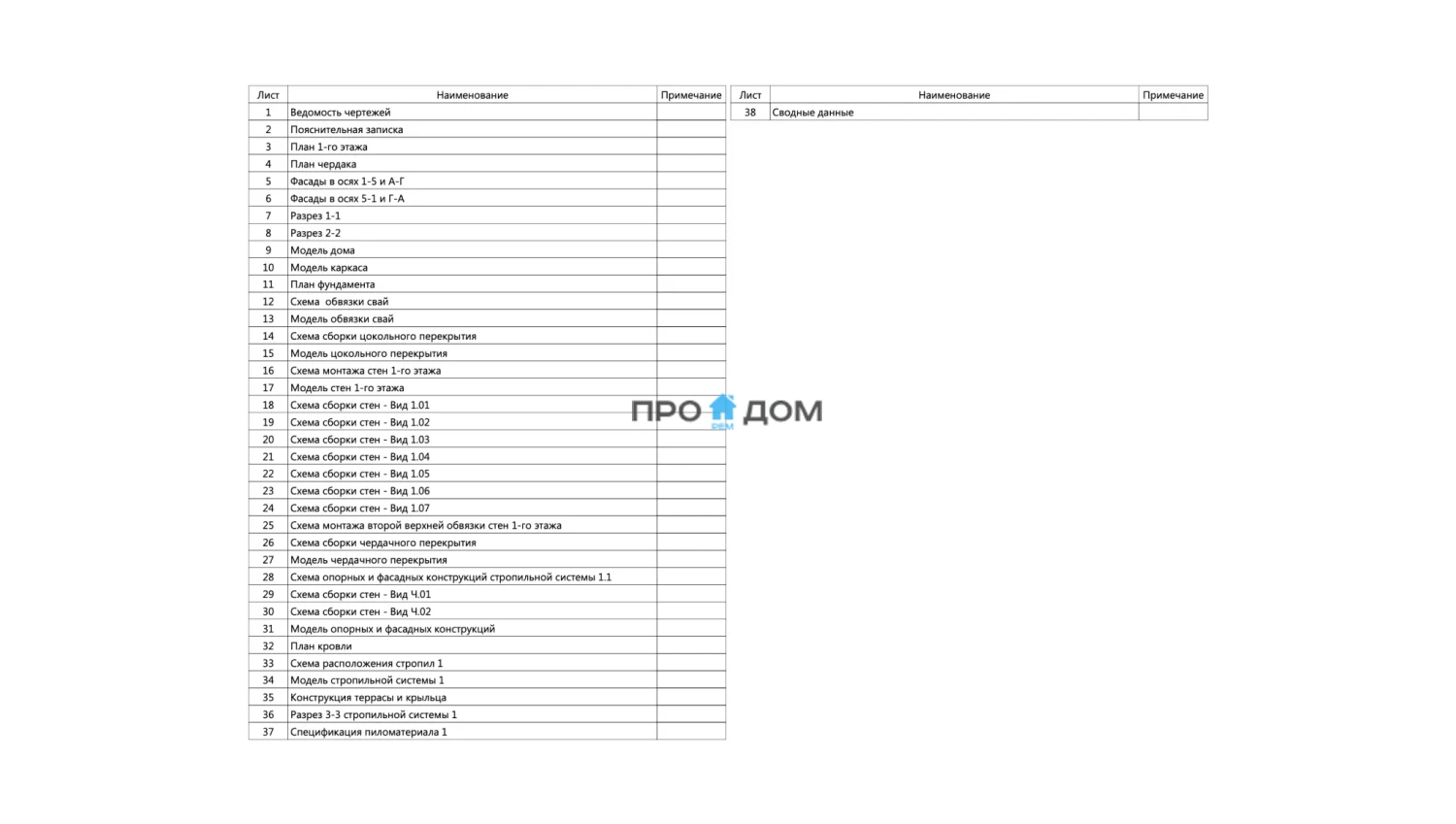 | Лист | Наименование | Примечание |
|---|---|---|
| 1 | Ведомость чертежей | |
| 2 | Пояснительная записка | |
| 3 | План 1-го этажа | |
| 4 | План чердака | |
| 5 | Фасады в осях 1-5 и А-Г | |
| 6 | Фасады в осях 5-1 и Г-А | |
| 7 | Разрез 1-1 | |
| 8 | Разрез 2-2 | |
| 9 | Модель дома | |
| 10 | Модель каркаса | |
| 11 | План фундамента | |
| 12 | Схема обвязки свай | |
| 13 | Модель обвязки свай | |
| 14 | Схема сборки цокольного перекрытия | |
| 15 | Модель цокольного перекрытия | |
| 16 | Схема монтажа стен 1-го этажа | |
| 17 | Модель стен 1-го этажа | |
| 18 | Схема сборки стен - Вид 1.01 | |
| 19 | Схема сборки стен - Вид 1.02 | |
| 20 | Схема сборки стен - Вид 1.03 | |
| 21 | Схема сборки стен - Вид 1.04 | |
| 22 | Схема сборки стен - Вид 1.05 | |
| 23 | Схема сборки стен - Вид 1.06 | |
| 24 | Схема сборки стен - Вид 1.07 | |
| 25 | Схема монтажа второй верхней обвязки стен 1-го этажа | |
| 26 | Схема сборки чердачного перекрытия | |
| 27 | Модель чердачного перекрытия | |
| 28 | Схема опорных и фасадных конструкций стропильной системы 1.1 | |
| 29 | Схема сборки стен - Вид Ч.01 | |
| 30 | Схема сборки стен - Вид Ч.02 | |
| 31 | Модель опорных и фасадных конструкций | |
| 32 | План кровли | |
| 33 | Схема расположения стропил 1 | |
| 34 | Модель стропильной системы 1 | |
| 35 | Конструкция террасы и крыльца | |
| 36 | Разрез 3-3 стропильной системы 1 | |
| 37 | Спецификация пиломатериала 1 | |

| Лист | Наименование | Примечание |
|---|---|---|
| 38 | Сводные данные | |

ПРО ДОМ